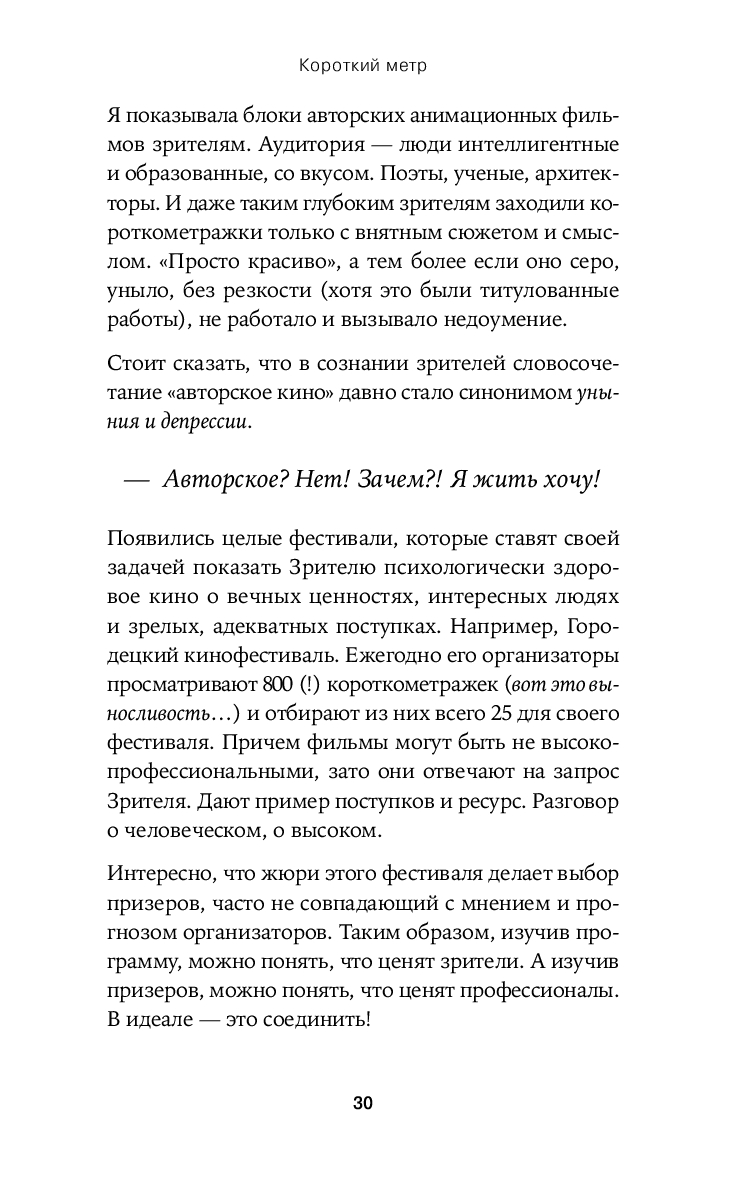 Короткий метр

Я показывала блоки авторских анимационных фильмов зрителям. Аудитория — люди интеллигентные и образованные, со вкусом. Поэты, ученые, архитекторы. И даже таким глубоким зрителям заходили короткометражки только с внятным сюжетом и смыслом. «Просто красиво», а тем более если оно серо, уныло, без резкости (хотя это были титулованные работы), не работало и вызывало недоумение.

Стоит сказать, что в сознании зрителей словосочетание «авторское кино» давно стало синонимом уныния и депрессии.

— Авторское? Нет! Зачем?! Я жить хочу!

Появились целые фестивали, которые ставят своей задачей показать Зрителю психологически здоровое кино о вечных ценностях, интересных людях и зрелых, адекватных поступках. Например, Городецкий кинофестиваль. Ежегодно его организаторы просматривают 800 (!) короткометражек (вот это выносливость…) и отбирают из них всего 25 для своего фестиваля. Причем фильмы могут быть не высокопрофессиональными, зато они отвечают на запрос Зрителя. Дают пример поступков и ресурс. Разговор о человеческом, о высоком.

Интересно, что жюри этого фестиваля делает выбор призеров, часто не совпадающий с мнением и прогнозом организаторов. Таким образом, изучив программу, можно понять, что ценят зрители. А изучив призеров, можно понять, что ценят профессионалы. В идеале — это соединить!

30